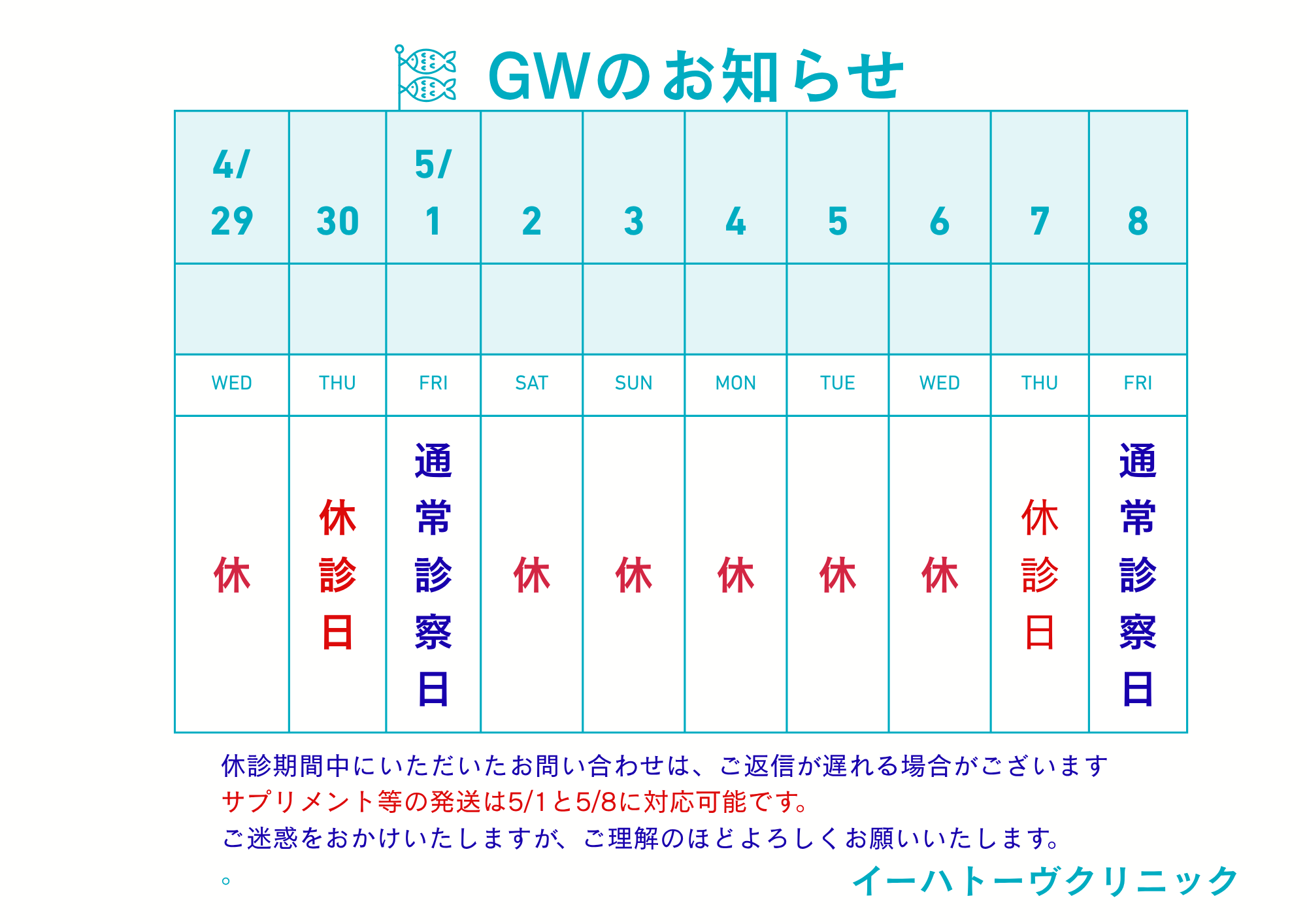 GWのお知らせ

| 4/ 29 | 30 | 5/ 1 | 2 | 3 | 4 | 5 | 6 | 7 | 8 |
|---|---|---|---|---|---|---|---|---|---|
| | | | | | | | | | |
| WED | THU | FRI | SAT | SUN | MON | TUE | WED | THU | FRI |
| 休 | 休診日 | 通常診察日 | 休 | 休 | 休 | 休 | 休 | 休診日 | 通常診察日 |

休診期間中にいただいたお問い合わせは、ご返信が遅れる場合がございます
サプリメント等の発送は5/1と5/8に対応可能です。
ご迷惑をおかけいたしますが、ご理解のほどよろしくお願いいたします。
。

イーハトーヴクリニック